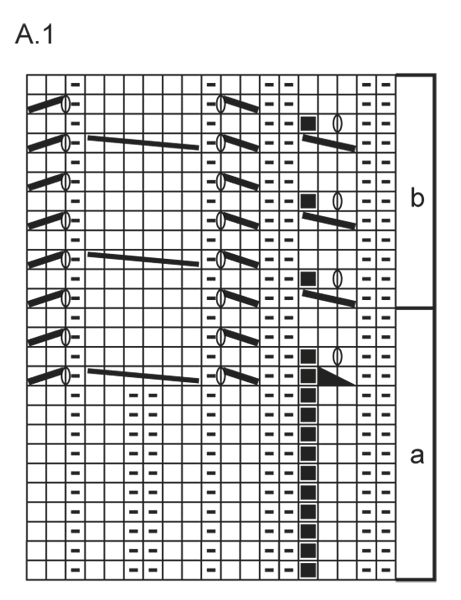 A.1

b

a